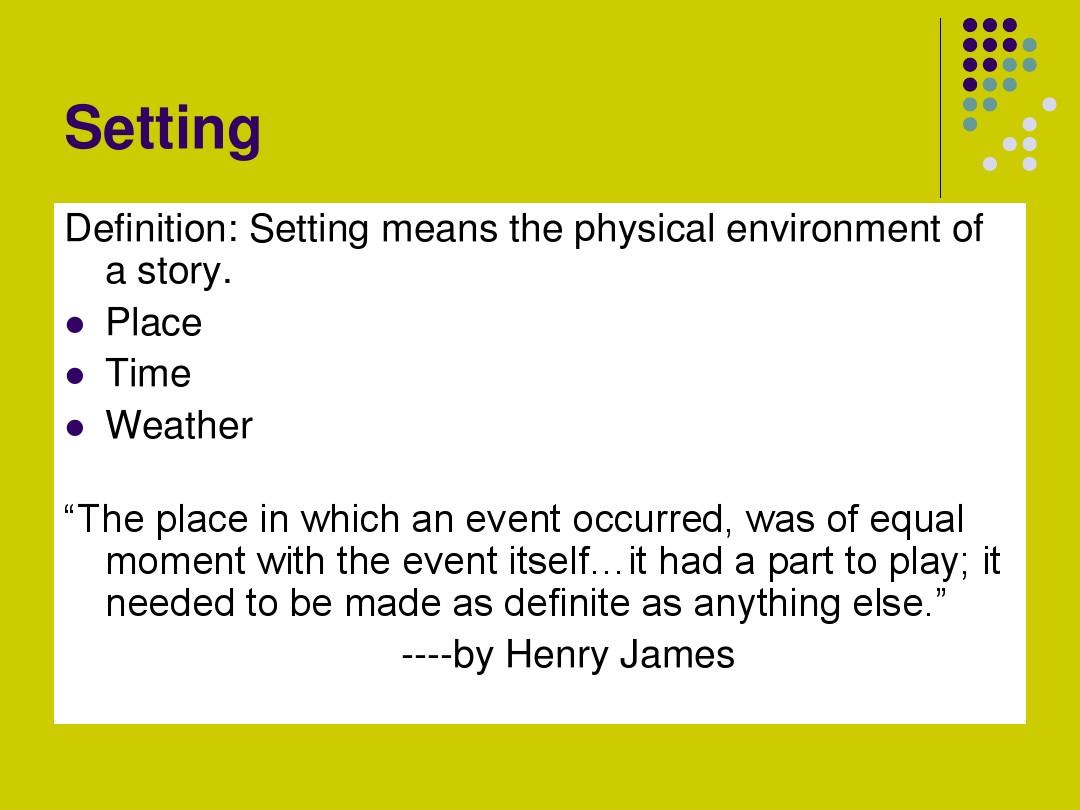 Setting

Definition: Setting means the physical environment of a story.

- Place
- Time
- Weather

“The place in which an event occurred, was of equal moment with the event itself…it had a part to play; it needed to be made as definite as anything else.”

----by Henry James